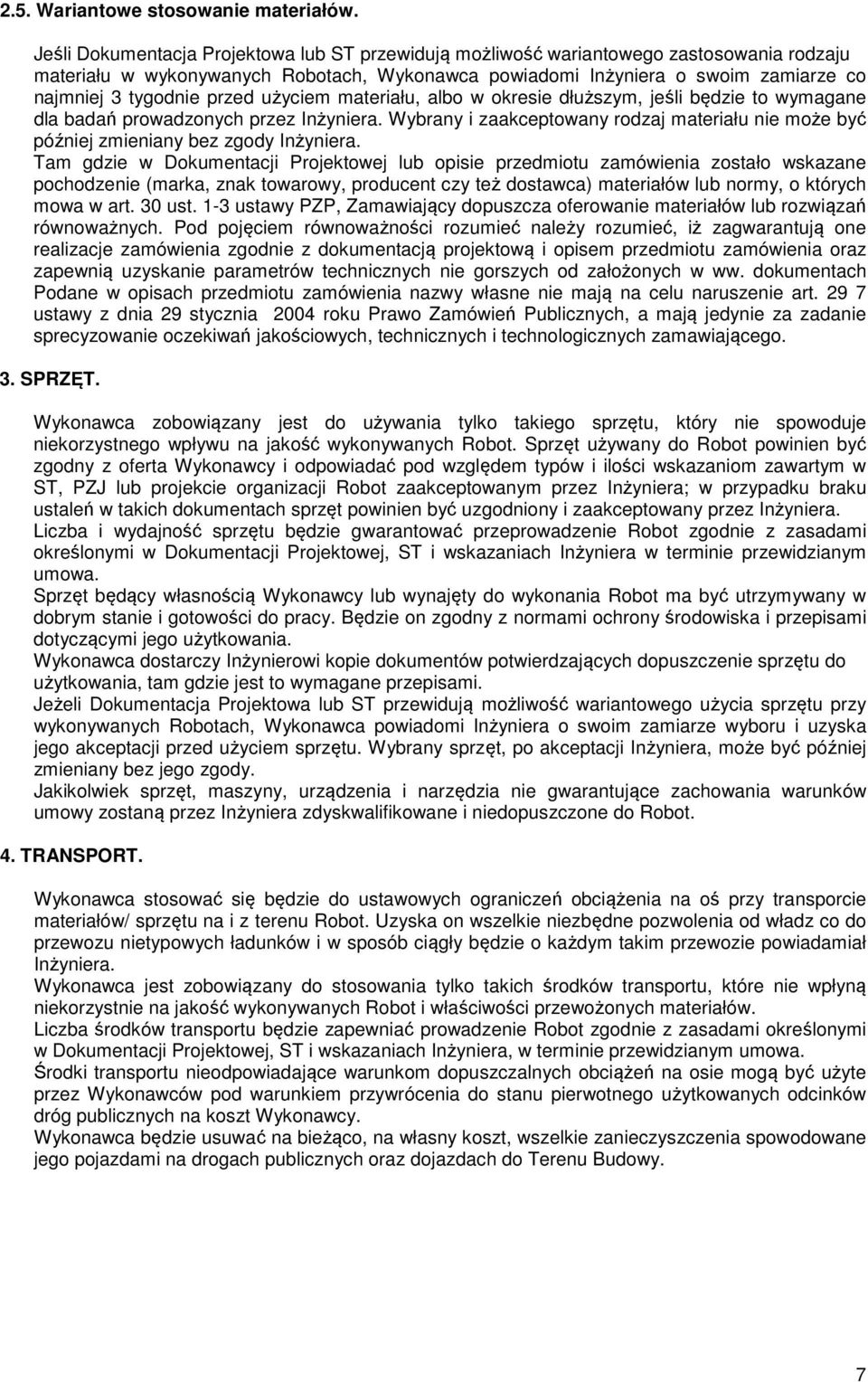 2.5. Wariantowe stosowanie materiałów.

Jeśli Dokumentacja Projektowa lub ST przewidują możliwość wariantowego zastosowania rodzaju materiału w wykonywanych Robotach, Wykonawca powiadomi Inżyniera o swoim zamiarze co najmniej 3 tygodnie przed użyciem materiału, albo w okresie dłuższym, jeśli będzie to wymagane dla badań prowadzonych przez Inżyniera. Wybrany i zaakceptowany rodzaj materiału nie może być później zmieniany bez zgody Inżyniera.
Tam gdzie w Dokumentacji Projektowej lub opisie przedmiotu zamówienia zostało wskazane pochodzenie (marka, znak towarowy, producent czy też dostawca) materiałów lub normy, o których mowa w art. 30 ust. 1-3 ustawy PZP, Zamawiający dopuszcza oferowanie materiałów lub rozwiązań równoważnych. Pod pojęciem równoważności rozumieć należy rozumieć, iż zagwarantują one realizacje zamówienia zgodnie z dokumentacją projektową i opisem przedmiotu zamówienia oraz zapewnią uzyskanie parametrów technicznych nie gorszych od założonych w ww. dokumentach Podane w opisach przedmiotu zamówienia nazwy własne nie mają na celu naruszenie art. 29 7 ustawy z dnia 29 stycznia 2004 roku Prawo Zamówień Publicznych, a mają jedynie za zadanie sprecyzowanie oczekiwań jakościowych, technicznych i technologicznych zamawiającego.

3. SPRZĘT.

Wykonawca zobowiązany jest do używania tylko takiego sprzętu, który nie spowoduje niekorzystnego wpływu na jakość wykonywanych Robot. Sprzęt używany do Robot powinien być zgodny z oferta Wykonawcy i odpowiadać pod względem typów i ilości wskazaniom zawartym w ST, PZJ lub projekcie organizacji Robot zaakceptowanym przez Inżyniera; w przypadku braku ustaleń w takich dokumentach sprzęt powinien być uzgodniony i zaakceptowany przez Inżyniera.
Liczba i wydajność sprzętu będzie gwarantować przeprowadzenie Robot zgodnie z zasadami określonymi w Dokumentacji Projektowej, ST i wskazaniach Inżyniera w terminie przewidzianym umowa.
Sprzęt będący własnością Wykonawcy lub wynajęty do wykonania Robot ma być utrzymywany w dobrym stanie i gotowości do pracy. Będzie on zgodny z normami ochrony środowiska i przepisami dotyczącymi jego użytkowania.
Wykonawca dostarczy Inżynierowi kopie dokumentów potwierdzających dopuszczenie sprzętu do użytkowania, tam gdzie jest to wymagane przepisami.
Jeżeli Dokumentacja Projektowa lub ST przewidują możliwość wariantowego użycia sprzętu przy wykonywanych Robotach, Wykonawca powiadomi Inżyniera o swoim zamiarze wyboru i uzyska jego akceptacji przed użyciem sprzętu. Wybrany sprzęt, po akceptacji Inżyniera, może być później zmieniany bez jego zgody.
Jakikolwiek sprzęt, maszyny, urządzenia i narzędzia nie gwarantujące zachowania warunków umowy zostaną przez Inżyniera zdyskwalifikowane i niedopuszczone do Robot.

4. TRANSPORT.

Wykonawca stosować się będzie do ustawowych ograniczeń obciążenia na oś przy transporcie materiałów/ sprzętu na i z terenu Robot. Uzyska on wszelkie niezbędne pozwolenia od władz co do przewozu nietypowych ładunków i w sposób ciągły będzie o każdym takim przewozie powiadamiał Inżyniera.
Wykonawca jest zobowiązany do stosowania tylko takich środków transportu, które nie wpłyną niekorzystnie na jakość wykonywanych Robot i właściwości przewożonych materiałów.
Liczba środków transportu będzie zapewniać prowadzenie Robot zgodnie z zasadami określonymi w Dokumentacji Projektowej, ST i wskazaniach Inżyniera, w terminie przewidzianym umowa.
Środki transportu nieodpowiadające warunkom dopuszczalnych obciążeń na osie mogą być użyte przez Wykonawcę pod warunkiem przywrócenia do stanu pierwotnego użytkowanych odcinków dróg publicznych na koszt Wykonawcy.
Wykonawca będzie usuwać na bieżąco, na własny koszt, wszelkie zanieczyszczenia spowodowane jego pojazdami na drogach publicznych oraz dojazdach do Terenu Budowy.

7